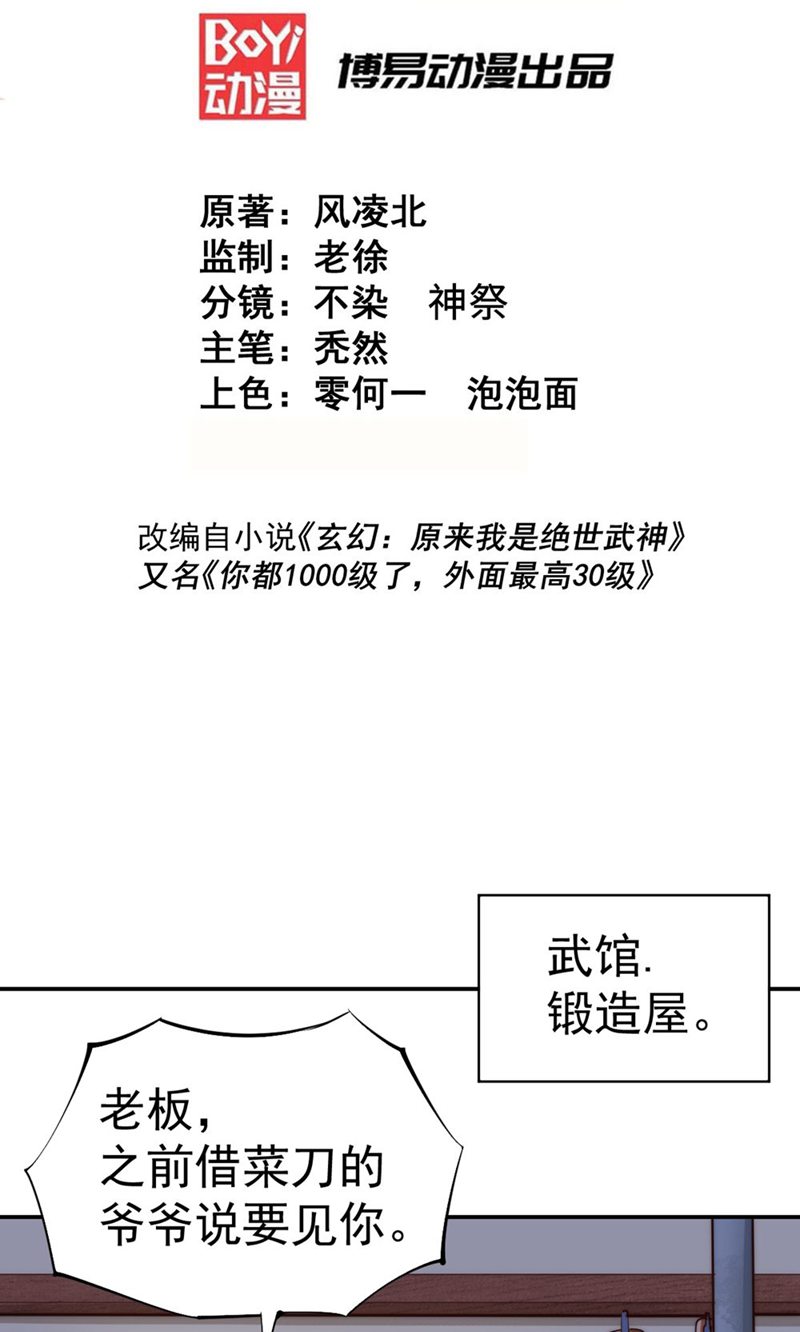 BoYi
动漫
博易动漫出品

原著：风凌北
监制：老徐
分镜：不染　神祭
主笔：秃然
上色：零何一　泡泡面

改编自小说《玄幻：原来我是绝世武神》
又名《你都1000级了，外面最高30级》

武馆.
锻造屋。

老板，
之前借菜刀的
爷爷说要见你。